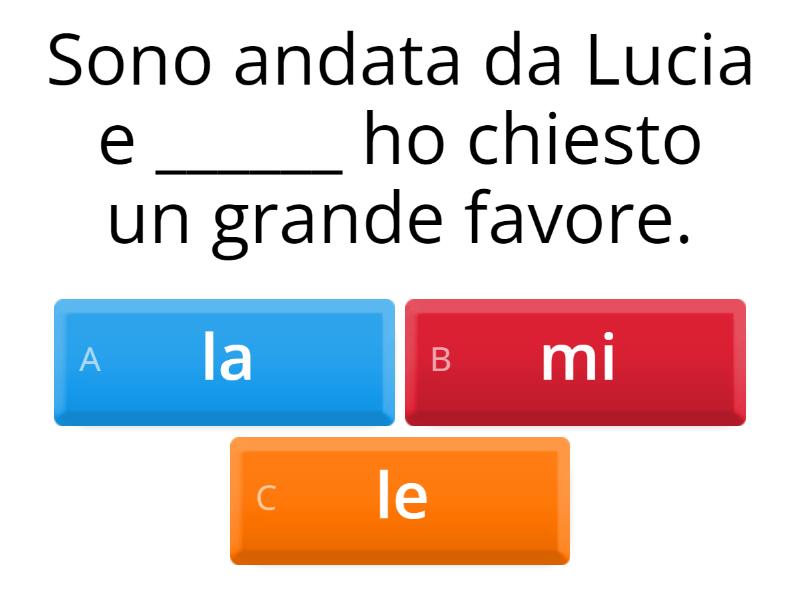 Sono andata da Lucia e ______ ho chiesto un grande favore.

A la

B mi

C le